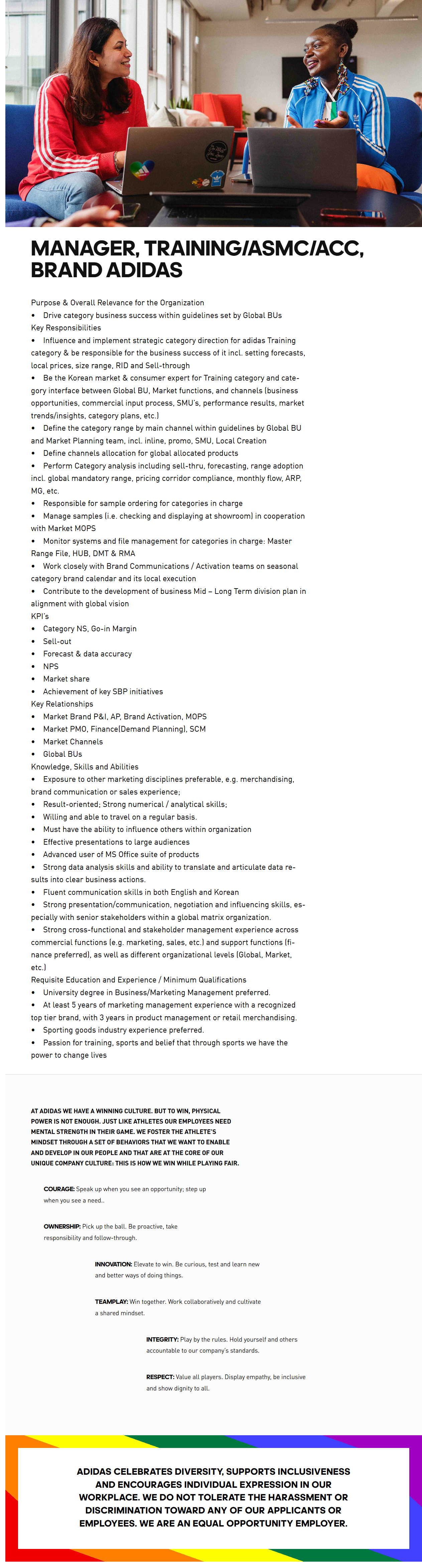 MANAGER, TRAINING/ASMC/ACC, BRAND ADIDAS

Purpose & Overall Relevance for the Organization
• Drive category business success within guidelines set by Global BUs
Key Responsibilities
• Influence and implement strategic category direction for adidas Training category & be responsible for the business success of it incl. setting forecasts, local prices, size range, RID and Sell-through
• Be the Korean market & consumer expert for Training category and category interface between Global BU, Market functions, and channels (business opportunities, commercial input process, SMU's, performance results, market trends/insights, category plans, etc.)
• Define the category range by main channel within guidelines by Global BU and Market Planning team, incl. inline, promo, SMU, Local Creation
• Define channels allocation for global allocated products
• Perform Category analysis including sell-thru, forecasting, range adoption incl. global mandatory range, pricing corridor compliance, monthly flow, ARP, MG, etc.
• Responsible for sample ordering for categories in charge
• Manage samples (i.e. checking and displaying at showroom) in cooperation with Market MOPS
• Monitor systems and file management for categories in charge: Master Range File, HUB, DMT & RMA
• Work closely with Brand Communications / Activation teams on seasonal category brand calendar and its local execution
• Contribute to the development of business Mid – Long Term division plan in alignment with global vision
KPI's
• Category NS, Go-in Margin
• Sell-out
• Forecast & data accuracy
• NPS
• Market share
• Achievement of key SBP initiatives
Key Relationships
• Market Brand P&I, AP, Brand Activation, MOPS
• Market PMO, Finance(Demand Planning), SCM
• Market Channels
• Global BUs
Knowledge, Skills and Abilities
• Exposure to other marketing disciplines preferable, e.g. merchandising, brand communication or sales experience;
• Result-oriented; Strong numerical / analytical skills;
• Willing and able to travel on a regular basis.
• Must have the ability to influence others within organization
• Effective presentations to large audiences
• Advanced user of MS Office suite of products
• Strong data analysis skills and ability to translate and articulate data results into clear business actions.
• Fluent communication skills in both English and Korean
• Strong presentation/communication, negotiation and influencing skills, especially with senior stakeholders within a global matrix organization.
• Strong cross-functional and stakeholder management experience across commercial functions (e.g. marketing, sales, etc.) and support functions (finance preferred), as well as different organizational levels (Global, Market, etc.)
Requisite Education and Experience / Minimum Qualifications
• University degree in Business/Marketing Management preferred.
• At least 5 years of marketing management experience with a recognized top tier brand, with 3 years in product management or retail merchandising.
• Sporting goods industry experience preferred.
• Passion for training, sports and belief that through sports we have the power to change lives

AT ADIDAS WE HAVE A WINNING CULTURE. BUT TO WIN, PHYSICAL POWER IS NOT ENOUGH. JUST LIKE ATHLETES OUR EMPLOYEES NEED MENTAL STRENGTH IN THEIR GAME. WE FOSTER THE ATHLETE'S MINDSET THROUGH A SET OF BEHAVIORS THAT WE WANT TO ENABLE AND DEVELOP IN OUR PEOPLE AND THAT ARE AT THE CORE OF OUR UNIQUE COMPANY CULTURE: THIS IS HOW WE WIN WHILE PLAYING FAIR.

COURAGE: Speak up when you see an opportunity; step up when you see a need..

OWNERSHIP: Pick up the ball. Be proactive, take responsibility and follow-through.

INNOVATION: Elevate to win. Be curious, test and learn new and better ways of doing things.

TEAMPLAY: Win together. Work collaboratively and cultivate a shared mindset.

INTEGRITY: Play by the rules. Hold yourself and others accountable to our company's standards.

RESPECT: Value all players. Display empathy, be inclusive and show dignity to all.

ADIDAS CELEBRATES DIVERSITY, SUPPORTS INCLUSIVENESS AND ENCOURAGES INDIVIDUAL EXPRESSION IN OUR WORKPLACE. WE DO NOT TOLERATE THE HARASSMENT OR DISCRIMINATION TOWARD ANY OF OUR APPLICANTS OR EMPLOYEES. WE ARE AN EQUAL OPPORTUNITY EMPLOYER.